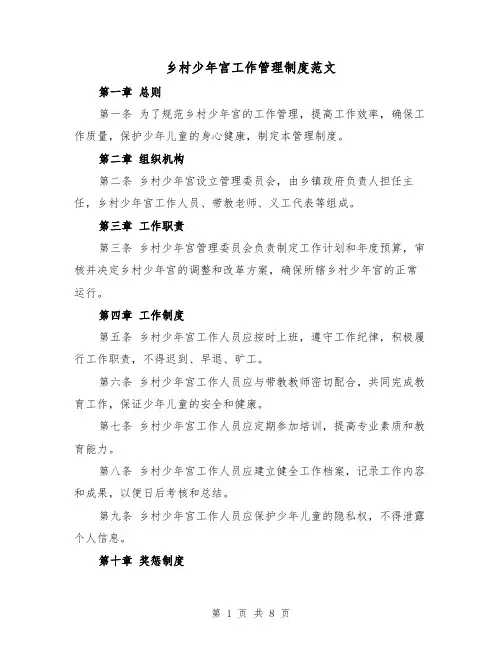 乡村少年宫工作管理制度范文

第一章 总则

第一条 为了规范乡村少年宫的工作管理，提高工作效率，确保工作质量，保护少年儿童的身心健康，制定本管理制度。

第二章 组织机构

第二条 乡村少年宫设立管理委员会，由乡镇政府负责人担任主任，乡村少年宫工作人员、带教老师、义工代表等组成。

第三章 工作职责

第三条 乡村少年宫管理委员会负责制定工作计划和年度预算，审核并决定乡村少年宫的调整和改革方案，确保所辖乡村少年宫的正常运行。

第四章 工作制度

第五条 乡村少年宫工作人员应按时上班，遵守工作纪律，积极履行工作职责，不得迟到、早退、旷工。

第六条 乡村少年宫工作人员应与带教教师密切配合，共同完成教育工作，保证少年儿童的安全和健康。

第七条 乡村少年宫工作人员应定期参加培训，提高专业素质和教育能力。

第八条 乡村少年宫工作人员应建立健全工作档案，记录工作内容和成果，以便日后考核和总结。

第九条 乡村少年宫工作人员应保护少年儿童的隐私权，不得泄露个人信息。

第十章 奖惩制度

第 1 页 共 8 页